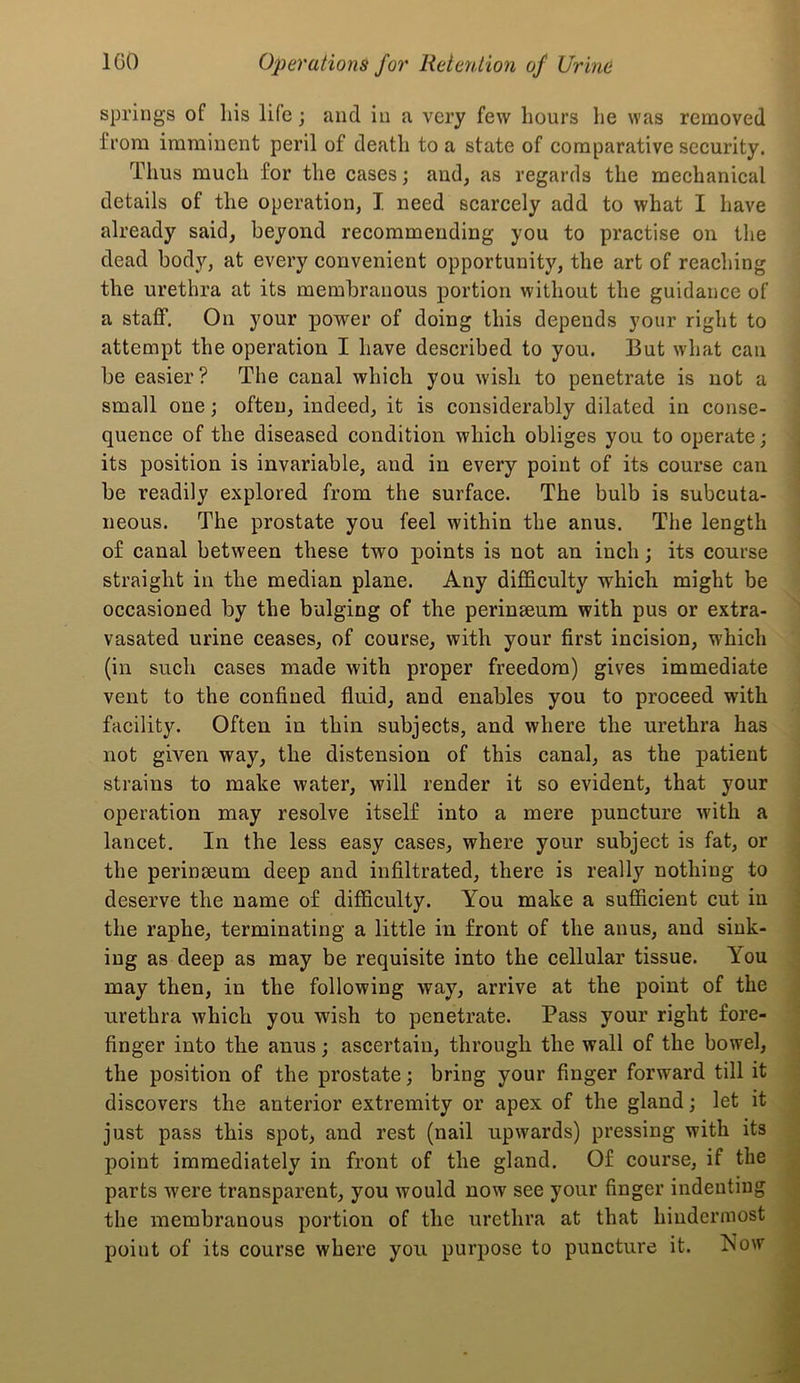 160 Operations for Retention of Urine

springs of his life; and in a very few hours he was removed from imminent peril of death to a state of comparative security. Thus much for the cases; and, as regards the mechanical details of the operation, I need scarcely add to what I have already said, beyond recommending you to practise on the dead body, at every convenient opportunity, the art of reaching the urethra at its membranous portion without the guidance of a staff. On your power of doing this depends your right to attempt the operation I have described to you. But what can be easier? The canal which you wish to penetrate is not a small one; often, indeed, it is considerably dilated in consequence of the diseased condition which obliges you to operate; its position is invariable, and in every point of its course can be readily explored from the surface. The bulb is subcutaneous. The prostate you feel within the anus. The length of canal between these two points is not an inch; its course straight in the median plane. Any difficulty which might be occasioned by the bulging of the perinæum with pus or extravasated urine ceases, of course, with your first incision, which (in such cases made with proper freedom) gives immediate vent to the confined fluid, and enables you to proceed with facility. Often in thin subjects, and where the urethra has not given way, the distension of this canal, as the patient strains to make water, will render it so evident, that your operation may resolve itself into a mere puncture with a lancet. In the less easy cases, where your subject is fat, or the perinæum deep and infiltrated, there is really nothing to deserve the name of difficulty. You make a sufficient cut in the raphe, terminating a little in front of the anus, and sinking as deep as may be requisite into the cellular tissue. You may then, in the following way, arrive at the point of the urethra which you wish to penetrate. Pass your right forefinger into the anus; ascertain, through the wall of the bowel, the position of the prostate; bring your finger forward till it discovers the anterior extremity or apex of the gland; let it just pass this spot, and rest (nail upwards) pressing with its point immediately in front of the gland. Of course, if the parts were transparent, you would now see your finger indenting the membranous portion of the urethra at that hindermost point of its course where you purpose to puncture it. Now